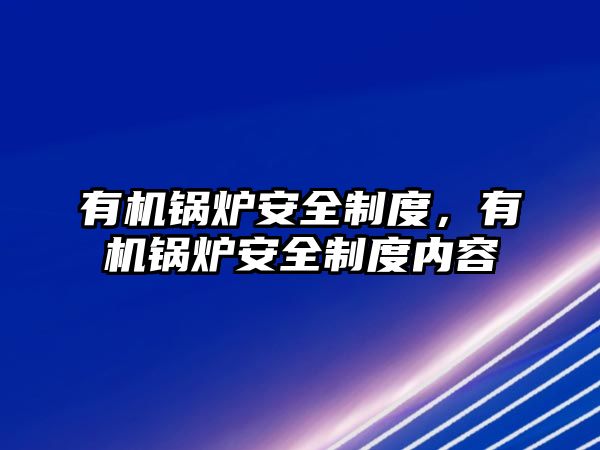 有机锅炉安全制度，有机锅炉安全制度内容